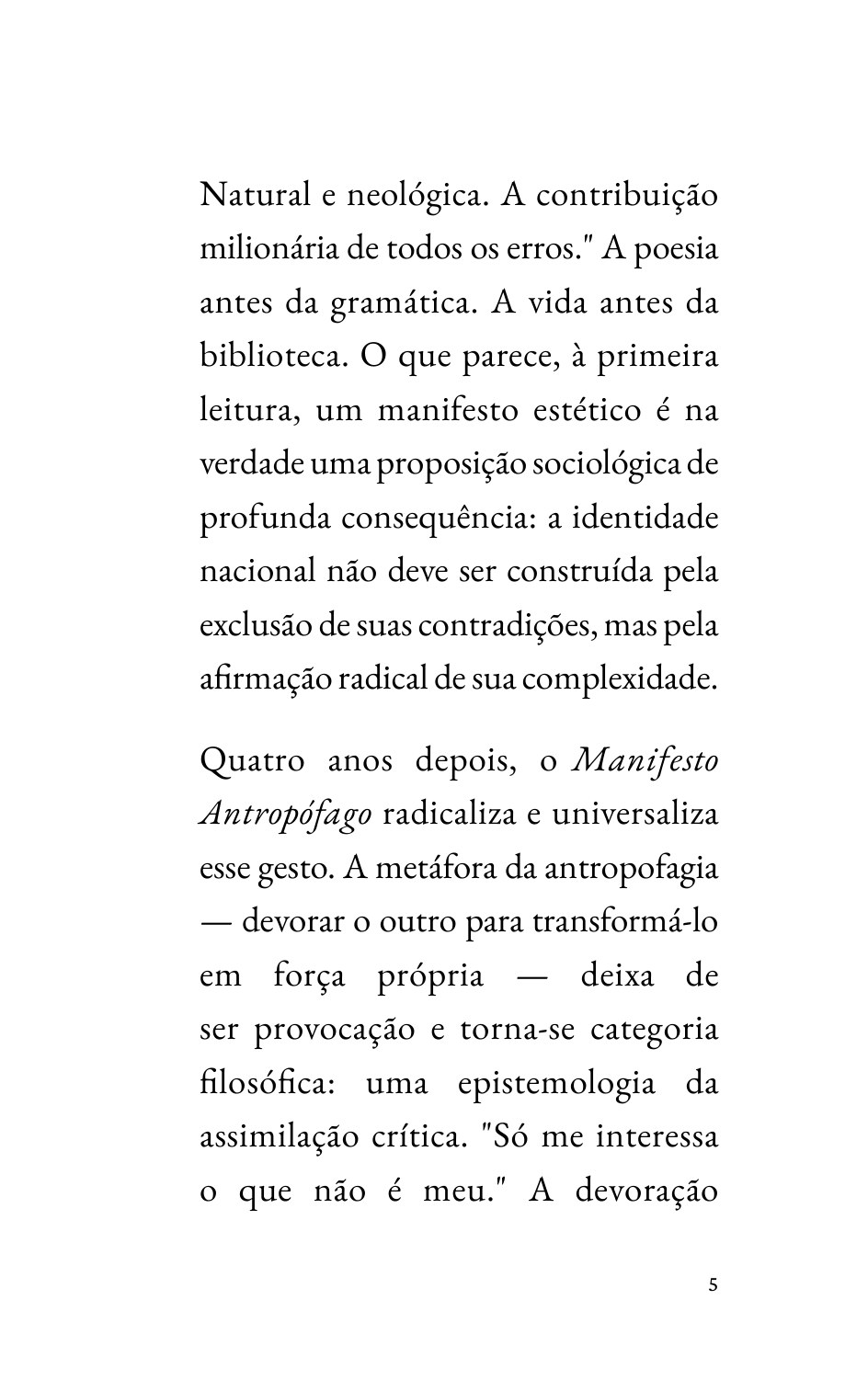 Natural e neológica. A contribuição milionária de todos os erros." A poesia antes da gramática. A vida antes da biblioteca. O que parece, à primeira leitura, um manifesto estético é na verdade uma proposição sociológica de profunda consequência: a identidade nacional não deve ser construída pela exclusão de suas contradições, mas pela afirmação radical de sua complexidade.

Quatro anos depois, o Manifesto Antropófago radicaliza e universaliza esse gesto. A metáfora da antropofagia — devorar o outro para transformá-lo em força própria — deixa de ser provocação e torna-se categoria filosófica: uma epistemologia da assimilação crítica. "Só me interessa o que não é meu." A devoração

5